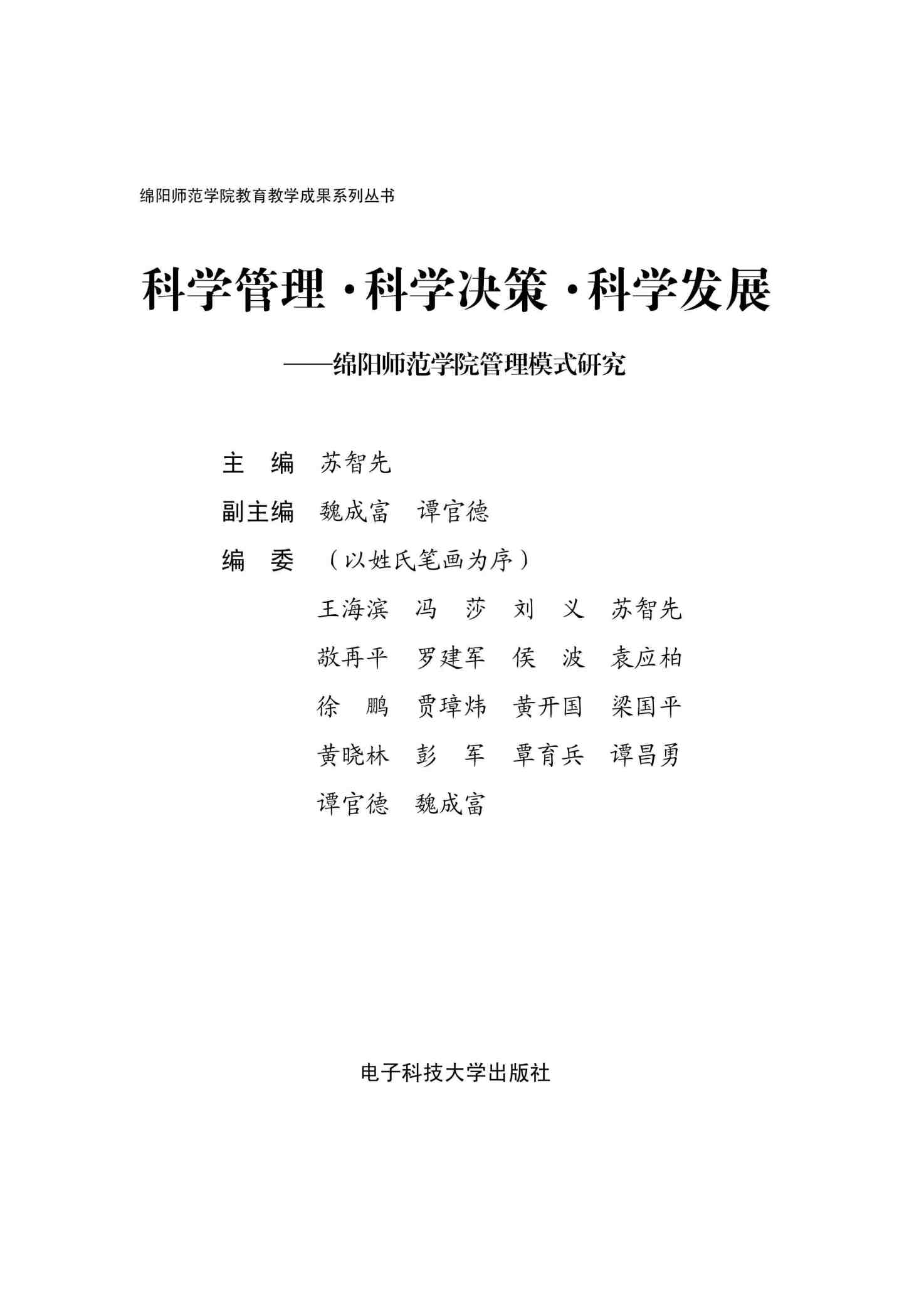 绵阳师范学院教育教学成果系列丛书

科学管理·科学决策·科学发展

——绵阳师范学院管理模式研究

主 编 苏智先

副主编 魏成富 谭官德

编 委 （以姓氏笔画为序）

王海滨 冯 莎 刘 义 苏智先

敬再平 罗建军 侯 波 袁应柏

徐 鹏 贾璋炜 黄开国 梁国平

黄晓林 彭 军 覃育兵 谭昌勇

谭官德 魏成富

电子科技大学出版社